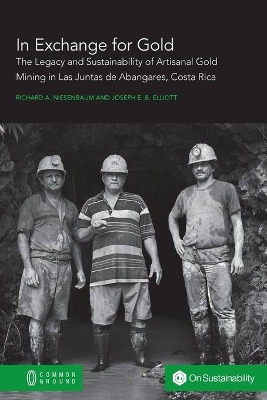 In Exchange for Gold

The Legacy and Sustainability of Artisanal Gold Mining in Las Juntas de Abangares, Costa Rica

RICHARD A. NIESENBAUM AND JOSEPH E. B. ELLIOTT

COMMON GROUND

On Sustainability